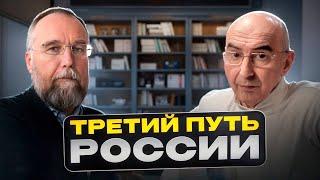 ТРЕТИЙ ПУТЬ
РОССИИ